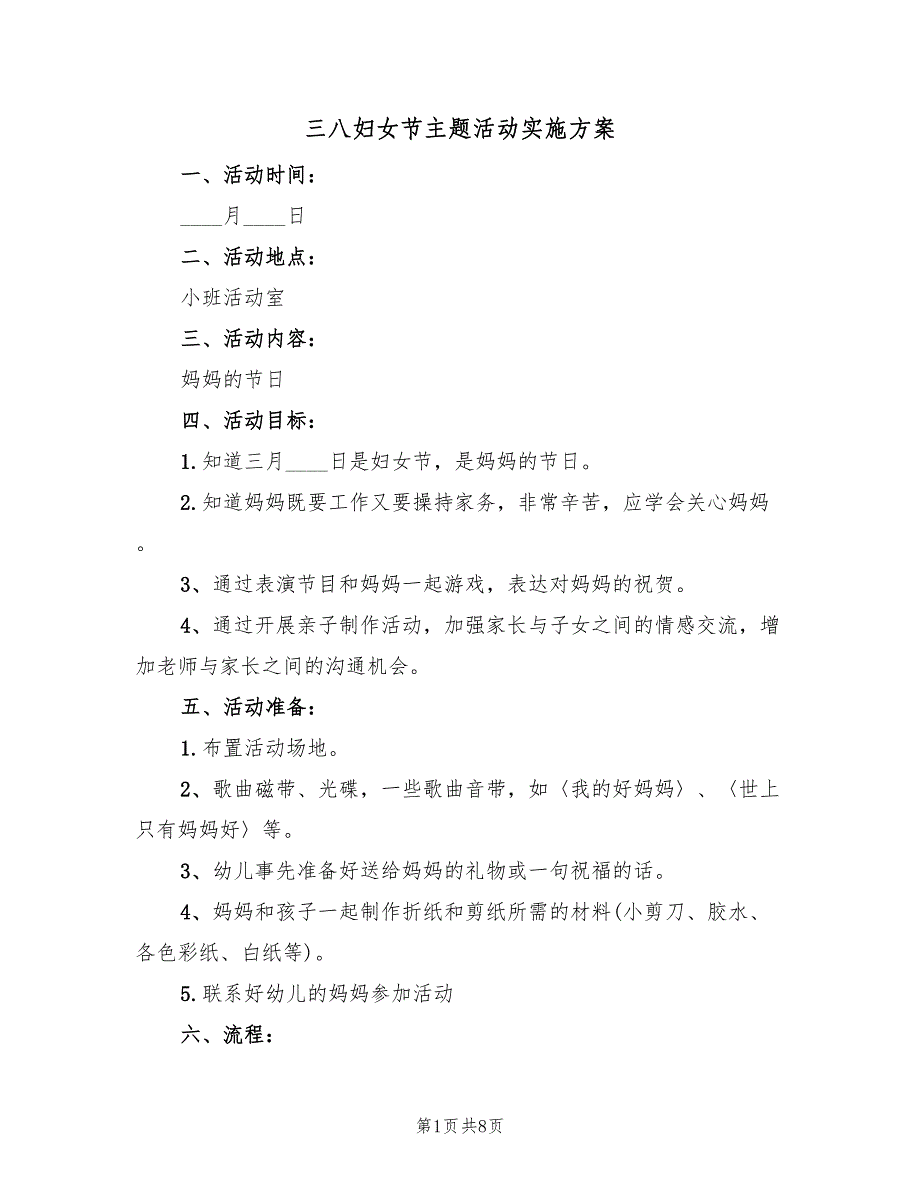 三八妇女节主题活动实施方案

一、活动时间：

____月____日

二、活动地点：

小班活动室

三、活动内容：

妈妈的节日

四、活动目标：

1.知道三月____日是妇女节，是妈妈的节日。

2.知道妈妈既要工作又要操持家务，非常辛苦，应学会关心妈妈。

3、通过表演节目和妈妈一起游戏，表达对妈妈的祝贺。

4、通过开展亲子制作活动，加强家长与子女之间的情感交流，增加老师与家长之间的沟通机会。

五、活动准备：

1.布置活动场地。

2、歌曲磁带、光碟，一些歌曲音带，如〈我的好妈妈〉、〈世上只有妈妈好〉等。

3、幼儿事先准备好送给妈妈的礼物或一句祝福的话。

4、妈妈和孩子一起制作折纸和剪纸所需的材料(小剪刀、胶水、各色彩纸、白纸等)。

5.联系好幼儿的妈妈参加活动

六、流程：

第1页 共8页